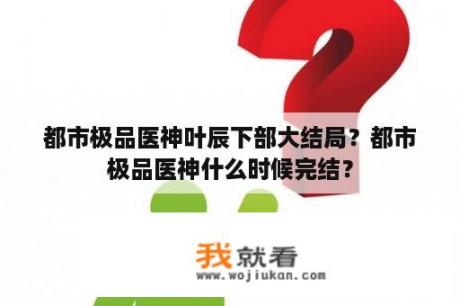 都市极品医神叶辰下部大结局？都市极品医神什么时候完结？

我就看
www.wojiukan.com